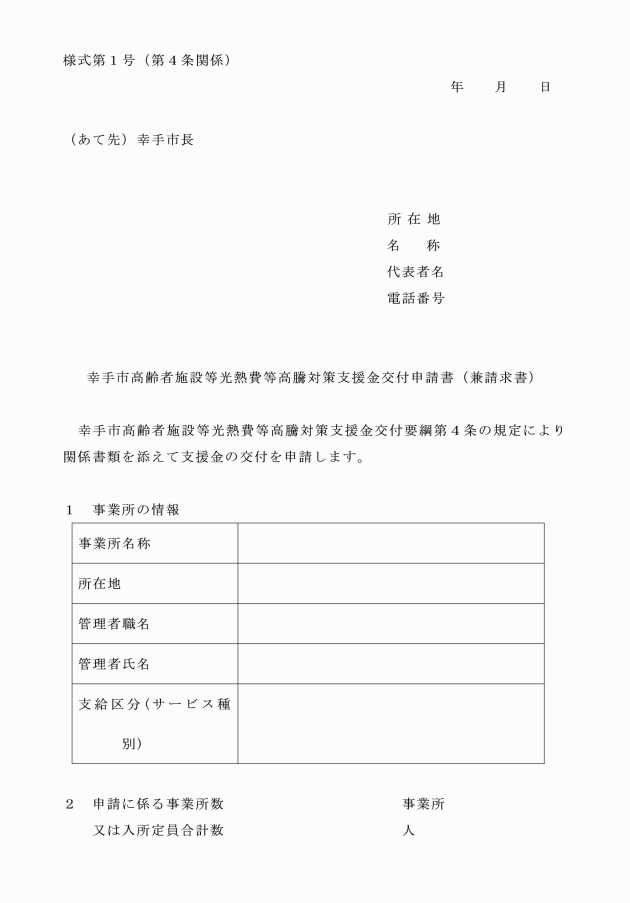 様式第１号（第４条関係）

年　　月　　日

（あて先）幸手市長

所 在 地
名　　称
代表者名
電話番号

幸手市高齢者施設等光熱費等高騰対策支援金交付申請書（兼請求書）

幸手市高齢者施設等光熱費等高騰対策支援金交付要綱第４条の規定により関係書類を添えて支援金の交付を申請します。

１　事業所の情報

| 事業所名称 | |
|---|---|
| 所在地 | |
| 管理者職名 | |
| 管理者氏名 | |
| 支給区分（サービス種別） | |

２　申請に係る事業所数　　事業所
又は入所定員合計数　　人